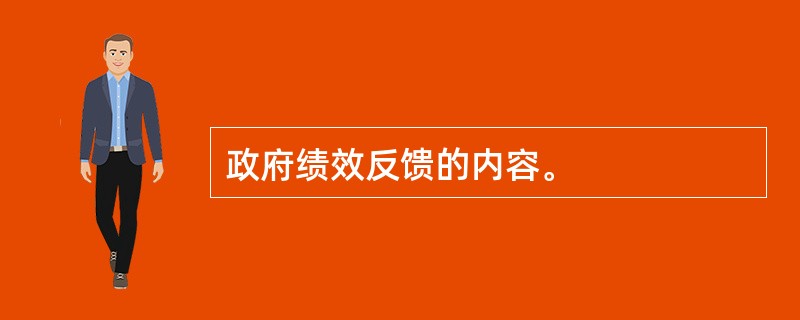 政府绩效反馈的内容。